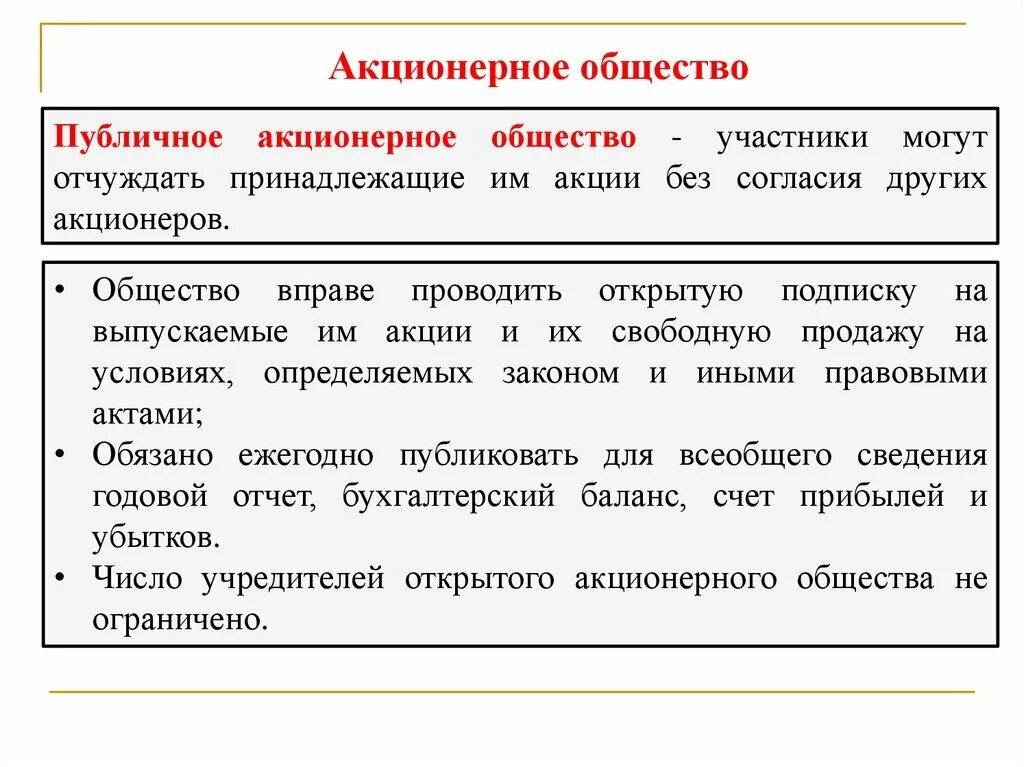 Акционерное общество

Публичное акционерное общество - участники могут отчуждать принадлежащие им акции без согласия других акционеров.

• Общество вправе проводить открытую подписку на выпускаемые им акции и их свободную продажу на условиях, определяемых законом и иными правовыми актами;
• Обязано ежегодно публиковать для всеобщего сведения годовой отчет, бухгалтерский баланс, счет прибылей и убытков.
• Число учредителей открытого акционерного общества не ограничено.